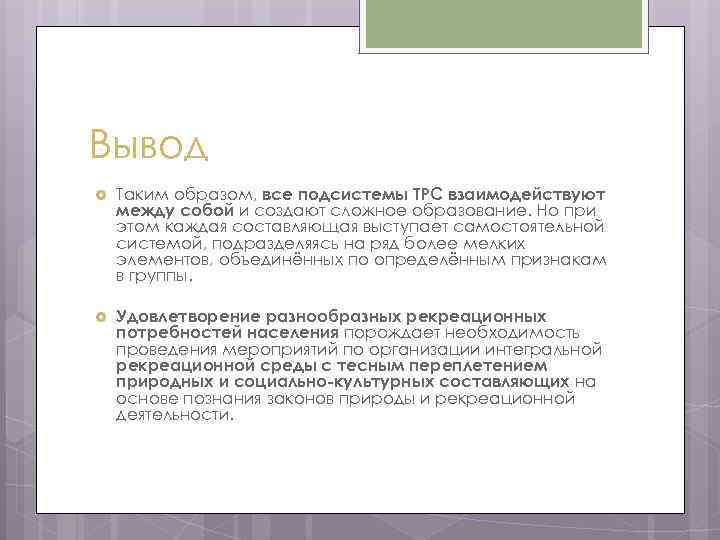 Вывод

Таким образом, все подсистемы ТРС взаимодействуют между собой и создают сложное образование. Но при этом каждая составляющая выступает самостоятельной системой, подразделяясь на ряд более мелких элементов, объединённых по определённым признакам в группы.

Удовлетворение разнообразных рекреационных потребностей населения порождает необходимость проведения мероприятий по организации интегральной рекреационной среды с тесным переплетением природных и социально-культурных составляющих на основе познания законов природы и рекреационной деятельности.